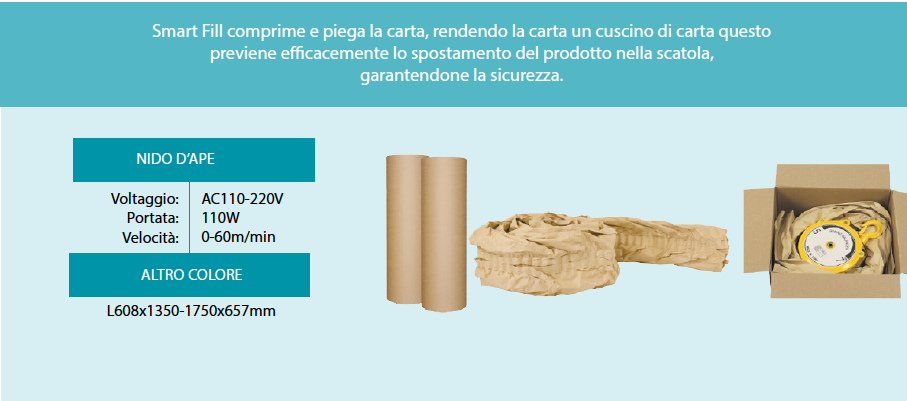 Smart Fill comprime e piega la carta, rendendo la carta un cuscino di carta questo previene efficacemente lo spostamento del prodotto nella scatola, garantendone la sicurezza.

NIDO D'APE

| Voltaggio: | AC110-220V |
|---|---|
| Portata: | 110W |
| Velocità: | 0-60m/min |

ALTRO COLORE

L608x1350-1750x657mm